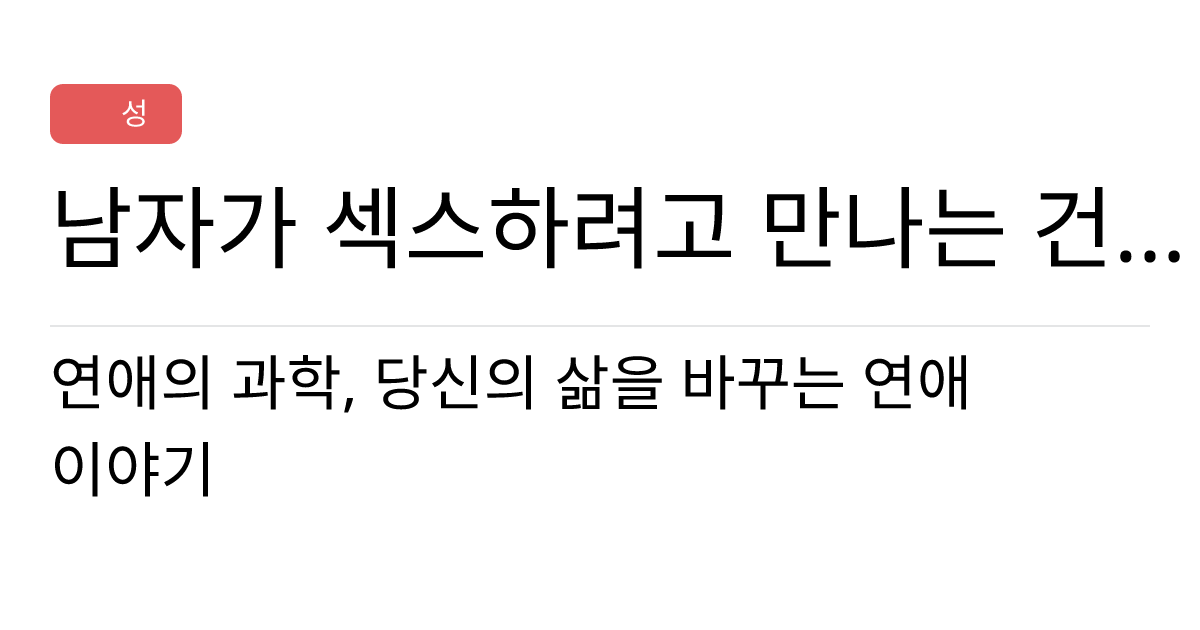 성

남자가 섹스하려고 만나는 건...

연애의 과학, 당신의 삶을 바꾸는 연애 이야기